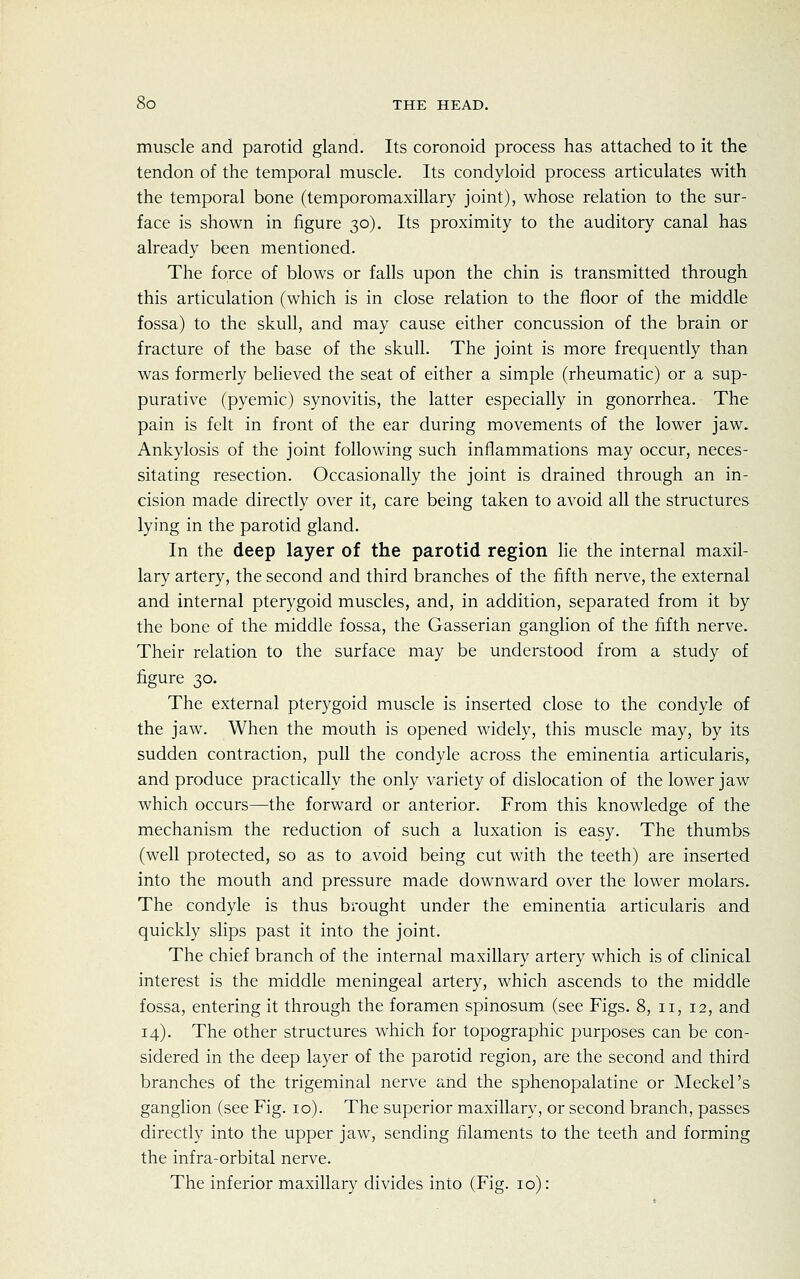 80 THE HEAD.

muscle and parotid gland. Its coronoid process has attached to it the tendon of the temporal muscle. Its condyloid process articulates with the temporal bone (temporomaxillary joint), whose relation to the surface is shown in figure 30). Its proximity to the auditory canal has already been mentioned.

The force of blows or falls upon the chin is transmitted through this articulation (which is in close relation to the floor of the middle fossa) to the skull, and may cause either concussion of the brain or fracture of the base of the skull. The joint is more frequently than was formerly believed the seat of either a simple (rheumatic) or a suppurative (pyemic) synovitis, the latter especially in gonorrhea. The pain is felt in front of the ear during movements of the lower jaw. Ankylosis of the joint following such inflammations may occur, necessitating resection. Occasionally the joint is drained through an incision made directly over it, care being taken to avoid all the structures lying in the parotid gland.

In the deep layer of the parotid region lie the internal maxillary artery, the second and third branches of the fifth nerve, the external and internal pterygoid muscles, and, in addition, separated from it by the bone of the middle fossa, the Gasserian ganglion of the fifth nerve. Their relation to the surface may be understood from a study of figure 30.

The external pterygoid muscle is inserted close to the condyle of the jaw. When the mouth is opened widely, this muscle may, by its sudden contraction, pull the condyle across the eminentia articularis, and produce practically the only variety of dislocation of the lower jaw which occurs—the forward or anterior. From this knowledge of the mechanism the reduction of such a luxation is easy. The thumbs (well protected, so as to avoid being cut with the teeth) are inserted into the mouth and pressure made downward over the lower molars. The condyle is thus brought under the eminentia articularis and quickly slips past it into the joint.

The chief branch of the internal maxillary artery which is of clinical interest is the middle meningeal artery, which ascends to the middle fossa, entering it through the foramen spinosum (see Figs. 8, 11, 12, and 14). The other structures which for topographic purposes can be considered in the deep layer of the parotid region, are the second and third branches of the trigeminal nerve and the sphenopalatine or Meckel's ganglion (see Fig. 10). The superior maxillary, or second branch, passes directly into the upper jaw, sending filaments to the teeth and forming the infra-orbital nerve.

The inferior maxillary divides into (Fig. 10):